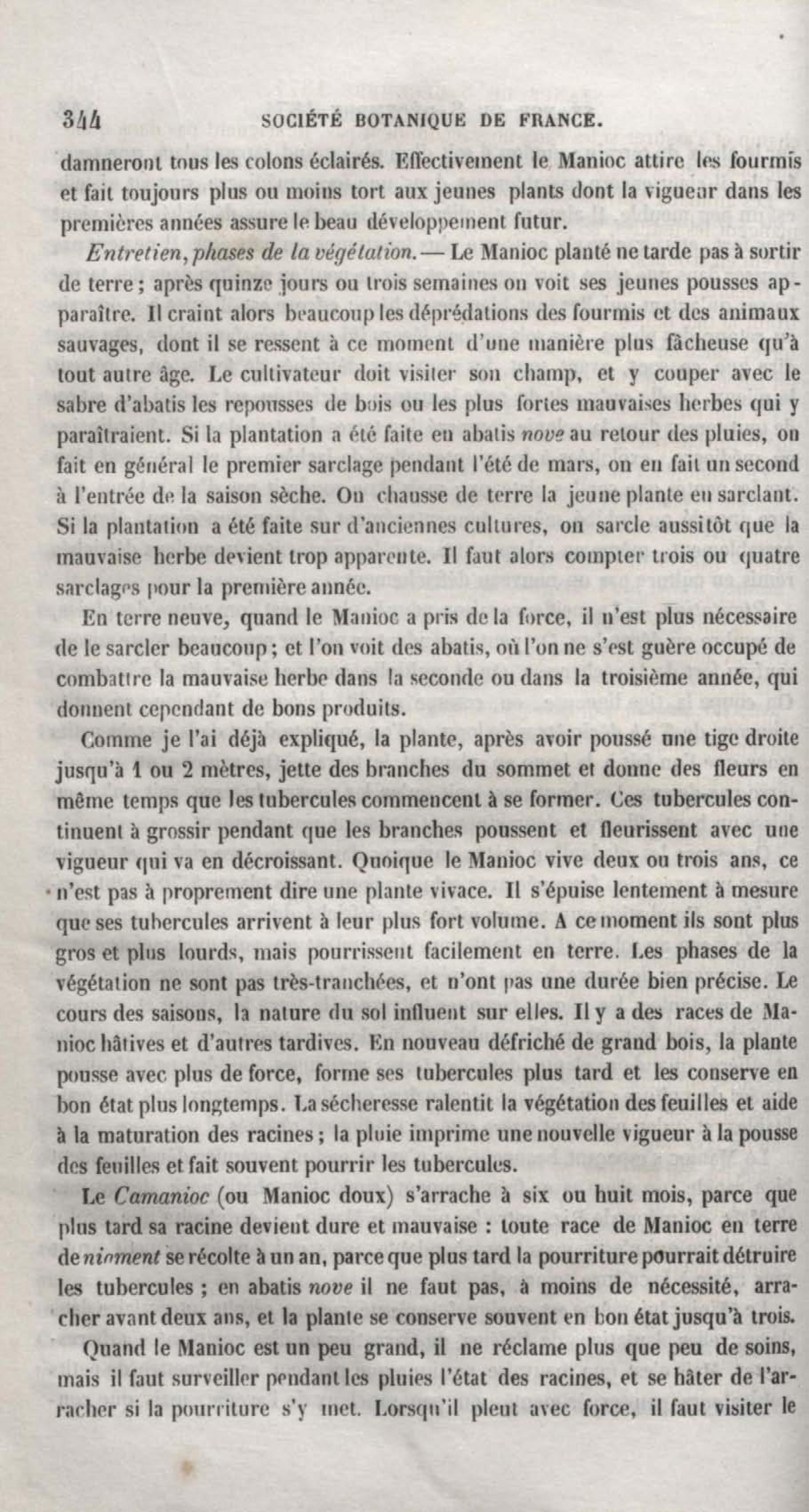 344 SOCIÉTÉ BOTANIQUE DE FRANCE.

damneront tous les colons éclairés. Effectivement le Manioc attire les fourmis et fait toujours plus ou moins tort aux jeunes plants dont la vigueur dans les premières années assure le beau développement futur.

Entretien, phases de la végétation. — Le Manioc planté ne tarde pas à sortir de terre ; après quinze jours ou trois semaines on voit ses jeunes pousses apparaître. Il craint alors beaucoup les déprédations des fourmis et des animaux sauvages, dont il se ressent à ce moment d'une manière plus fâcheuse qu'à tout autre âge. Le cultivateur doit visiter son champ, et y couper avec le sabre d'abatis les repousses de bois ou les plus fortes mauvaises herbes qui y paraîtraient. Si la plantation a été faite en abatis nove au retour des pluies, on fait en général le premier sarclage pendant l'été de mars, on en fait un second à l'entrée de la saison sèche. On chausse de terre la jeune plante en sarclant. Si la plantation a été faite sur d'anciennes cultures, on sarcle aussitôt que la mauvaise herbe devient trop apparente. Il faut alors compter trois ou quatre sarclages pour la première année.

En terre neuve, quand le Manioc a pris de la force, il n'est plus nécessaire de le sarcler beaucoup ; et l'on voit des abatis, où l'on ne s'est guère occupé de combattre la mauvaise herbe dans la seconde ou dans la troisième année, qui donnent cependant de bons produits.

Comme je l'ai déjà expliqué, la plante, après avoir poussé une tige droite jusqu'à 1 ou 2 mètres, jette des branches du sommet et donne des fleurs en même temps que les tubercules commencent à se former. Ces tubercules continuent à grossir pendant que les branches poussent et fleurissent avec une vigueur qui va en décroissant. Quoique le Manioc vive deux ou trois ans, ce n'est pas à proprement dire une plante vivace. Il s'épuise lentement à mesure que ses tubercules arrivent à leur plus fort volume. A ce moment ils sont plus gros et plus lourds, mais pourrissent facilement en terre. Les phases de la végétation ne sont pas très-tranchées, et n'ont pas une durée bien précise. Le cours des saisons, la nature du sol influent sur elles. Il y a des races de Manioc hâtives et d'autres tardives. En nouveau défriché de grand bois, la plante pousse avec plus de force, forme ses tubercules plus tard et les conserve en bon état plus longtemps. La sécheresse ralentit la végétation des feuilles et aide à la maturation des racines ; la pluie imprime une nouvelle vigueur à la pousse des feuilles et fait souvent pourrir les tubercules.

Le Camanioc (ou Manioc doux) s'arrache à six ou huit mois, parce que plus tard sa racine devient dure et mauvaise : toute race de Manioc en terre de niament se récolte à un an, parce que plus tard la pourriture pourrait détruire les tubercules ; en abatis nove il ne faut pas, à moins de nécessité, arracher avant deux ans, et la plante se conserve souvent en bon état jusqu'à trois.

Quand le Manioc est un peu grand, il ne réclame plus que peu de soins, mais il faut surveiller pendant les pluies l'état des racines, et se hâter de l'arracher si la pourriture s'y met. Lorsqu'il pleut avec force, il faut visiter le